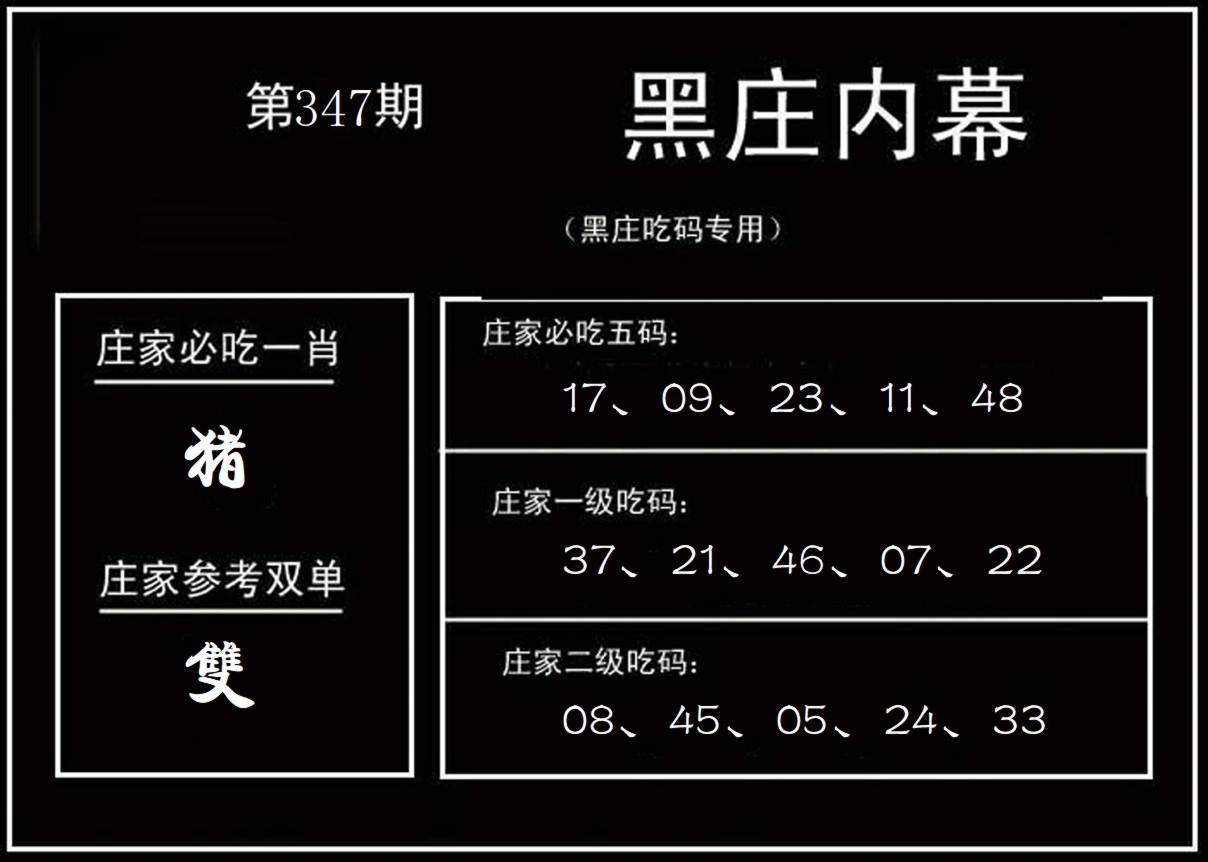 第347期

黑庄内幕

（黑庄吃码专用）

庄家必吃一肖

猪

庄家参考双单

雙

庄家必吃五码:

17、09、23、11、48

庄家一级吃码:

37、21、46、07、22

庄家二级吃码:

08、45、05、24、33